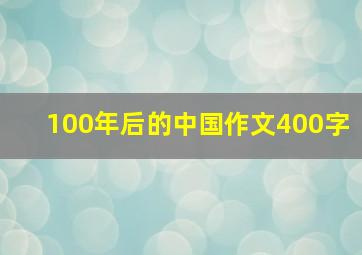 100年后的中国作文400字